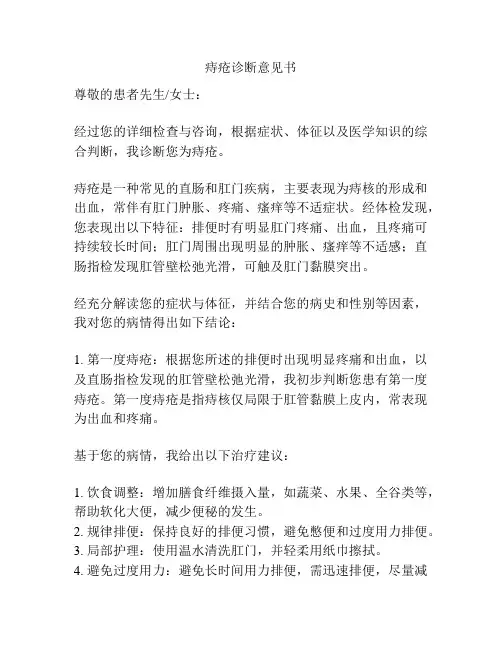 痔疮诊断意见书

尊敬的患者先生/女士：

经过您的详细检查与咨询，根据症状、体征以及医学知识的综合判断，我诊断您为痔疮。

痔疮是一种常见的直肠和肛门疾病，主要表现为痔核的形成和出血，常伴有肛门肿胀、疼痛、瘙痒等不适症状。经体检发现，您表现出以下特征：排便时有明显肛门疼痛、出血，且疼痛可持续较长时间；肛门周围出现明显的肿胀、瘙痒等不适感；直肠指检发现肛管壁松弛光滑，可触及肛门黏膜突出。

经充分解读您的症状与体征，并结合您的病史和性别等因素，我对您的病情得出如下结论：

1. 第一度痔疮：根据您所述的排便时出现明显疼痛和出血，以及直肠指检发现的肛管壁松弛光滑，我初步判断您患有第一度痔疮。第一度痔疮是指痔核仅局限于肛管黏膜上皮内，常表现为出血和疼痛。

基于您的病情，我给出以下治疗建议：

1. 饮食调整：增加膳食纤维摄入量，如蔬菜、水果、全谷类等，帮助软化大便，减少便秘的发生。
2. 规律排便：保持良好的排便习惯，避免憋便和过度用力排便。
3. 局部护理：使用温水清洗肛门，并轻柔用纸巾擦拭。
4. 避免过度用力：避免长时间用力排便，需迅速排便，尽量减